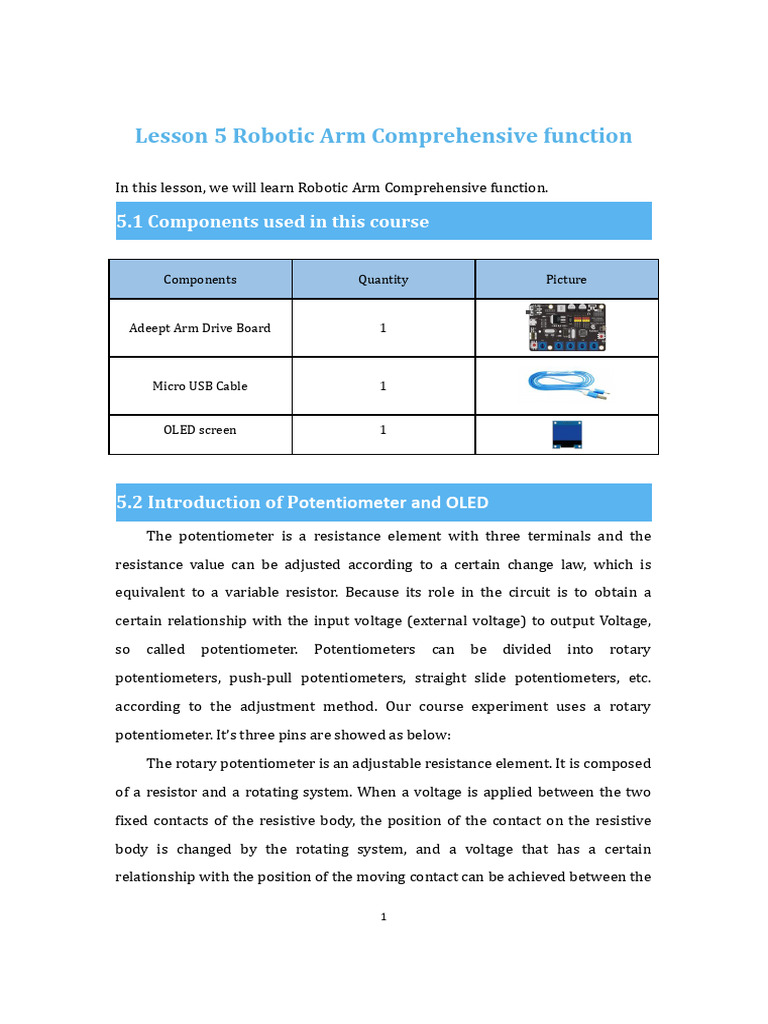 Lesson 5 Robotic Arm Comprehensive function

In this lesson, we will learn Robotic Arm Comprehensive function.

5.1 Components used in this course

| Components | Quantity | Picture |
|---|---|---|
| Adeept Arm Drive Board | 1 | |
| Micro USB Cable | 1 | |
| OLED screen | 1 | |

5.2 Introduction of Potentiometer and OLED

The potentiometer is a resistance element with three terminals and the resistance value can be adjusted according to a certain change law, which is equivalent to a variable resistor. Because its role in the circuit is to obtain a certain relationship with the input voltage (external voltage) to output Voltage, so called potentiometer. Potentiometers can be divided into rotary potentiometers, push-pull potentiometers, straight slide potentiometers, etc. according to the adjustment method. Our course experiment uses a rotary potentiometer. It's three pins are showed as below:

The rotary potentiometer is an adjustable resistance element. It is composed of a resistor and a rotating system. When a voltage is applied between the two fixed contacts of the resistive body, the position of the contact on the resistive body is changed by the rotating system, and a voltage that has a certain relationship with the position of the moving contact can be achieved between the

1